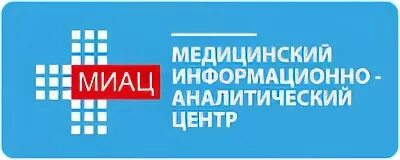 МИАЦ

МЕДИЦИНСКИЙ ИНФОРМАЦИОННО - АНАЛИТИЧЕСКИЙ ЦЕНТР